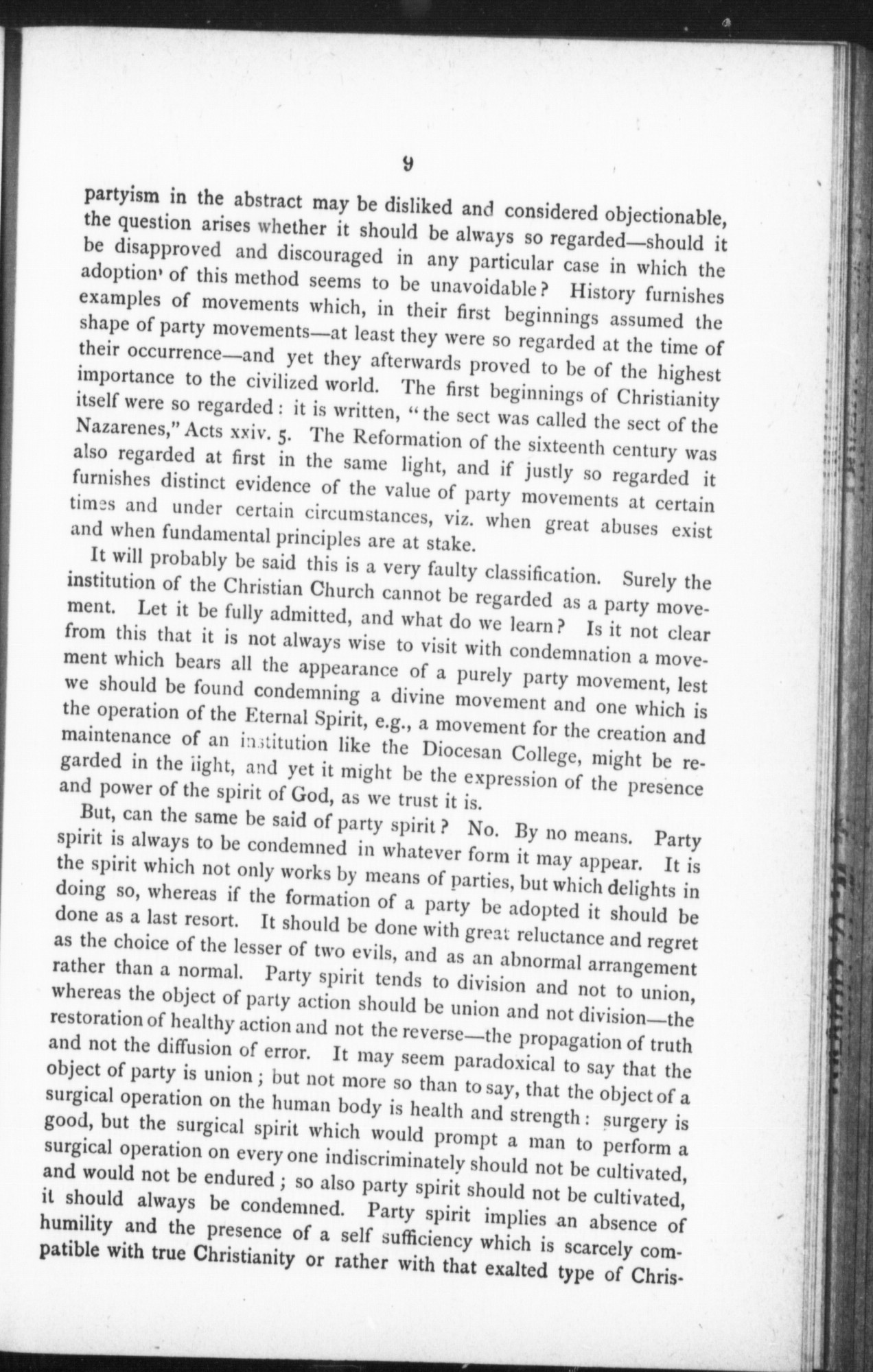 9

partyism in the abstract may be disliked and considered objectionable, the question arises whether it should be always so regarded—should it be disapproved and discouraged in any particular case in which the adoption' of this method seems to be unavoidable? History furnishes examples of movements which, in their first beginnings assumed the shape of party movements—at least they were so regarded at the time of their occurrence—and yet they afterwards proved to be of the highest importance to the civilized world. The first beginnings of Christianity itself were so regarded: it is written, "the sect was called the sect of the Nazarenes," Acts xxiv. 5. The Reformation of the sixteenth century was also regarded at first in the same light, and if justly so regarded it furnishes distinct evidence of the value of party movements at certain times and under certain circumstances, viz. when great abuses exist and when fundamental principles are at stake.

It will probably be said this is a very faulty classification. Surely the institution of the Christian Church cannot be regarded as a party movement. Let it be fully admitted, and what do we learn? Is it not clear from this that it is not always wise to visit with condemnation a movement which bears all the appearance of a purely party movement, lest we should be found condemning a divine movement and one which is the operation of the Eternal Spirit, e.g., a movement for the creation and maintenance of an institution like the Diocesan College, might be regarded in the iight, and yet it might be the expression of the presence and power of the spirit of God, as we trust it is.

But, can the same be said of party spirit? No. By no means. Party spirit is always to be condemned in whatever form it may appear. It is the spirit which not only works by means of parties, but which delights in doing so, whereas if the formation of a party be adopted it should be done as a last resort. It should be done with great reluctance and regret as the choice of the lesser of two evils, and as an abnormal arrangement rather than a normal. Party spirit tends to division and not to union, whereas the object of party action should be union and not division—the restoration of healthy action and not the reverse—the propagation of truth and not the diffusion of error. It may seem paradoxical to say that the object of party is union; but not more so than to say, that the object of a surgical operation on the human body is health and strength: surgery is good, but the surgical spirit which would prompt a man to perform a surgical operation on every one indiscriminately should not be cultivated, and would not be endured; so also party spirit should not be cultivated, it should always be condemned. Party spirit implies an absence of humility and the presence of a self sufficiency which is scarcely compatible with true Christianity or rather with that exalted type of Chris-